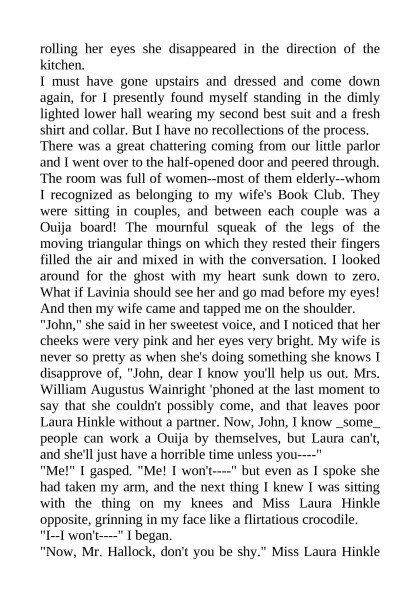 rolling her eyes she disappeared in the direction of the kitchen.
I must have gone upstairs and dressed and come down again, for I presently found myself standing in the dimly lighted lower hall wearing my second best suit and a fresh shirt and collar. But I have no recollections of the process.
There was a great chattering coming from our little parlor and I went over to the half-opened door and peered through. The room was full of women--most of them elderly--whom I recognized as belonging to my wife's Book Club. They were sitting in couples, and between each couple was a Ouija board! The mournful squeak of the legs of the moving triangular things on which they rested their fingers filled the air and mixed in with the conversation. I looked around for the ghost with my heart sunk down to zero. What if Lavinia should see her and go mad before my eyes! And then my wife came and tapped me on the shoulder.
"John," she said in her sweetest voice, and I noticed that her cheeks were very pink and her eyes very bright. My wife is never so pretty as when she's doing something she knows I disapprove of, "John, dear I know you'll help us out. Mrs. William Augustus Wainright 'phoned at the last moment to say that she couldn't possibly come, and that leaves poor Laura Hinkle without a partner. Now, John, I know _some_ people can work a Ouija by themselves, but Laura can't, and she'll just have a horrible time unless you----"
"Me!" I gasped. "Me! I won't----" but even as I spoke she had taken my arm, and the next thing I knew I was sitting with the thing on my knees and Miss Laura Hinkle opposite, grinning in my face like a flirtatious crocodile.
"I--I won't----" I began.
"Now, Mr. Hallock, don't you be shy." Miss Laura Hinkle